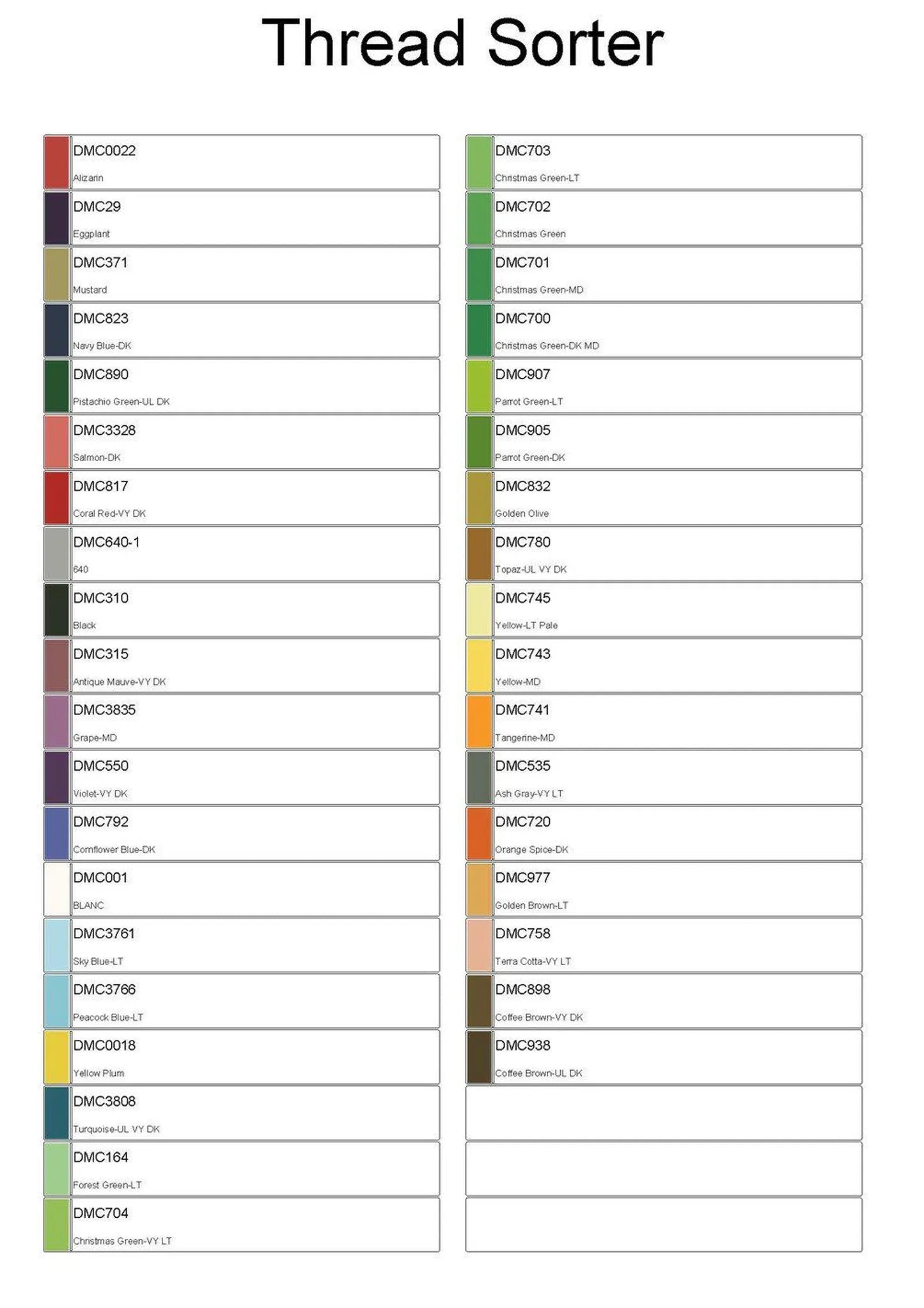 Thread Sorter

DMC0022
Alizarin

DMC29
Eggplant

DMC371
Mustard

DMC823
Navy Blue-DK

DMC890
Pistachio Green-UL DK

DMC3328
Salmon-DK

DMC817
Coral Red-VY DK

DMC640-1
640

DMC310
Black

DMC315
Antique Mauve-VY DK

DMC3835
Grape-MD

DMC550
Violet-VY DK

DMC792
Cornflower Blue-DK

DMC001
BLANC

DMC3761
Sky Blue-LT

DMC3766
Peacock Blue-LT

DMC0018
Yellow Plum

DMC3808
Turquoise-UL VY DK

DMC164
Forest Green-LT

DMC704
Christmas Green-VY LT

DMC703
Christmas Green-LT

DMC702
Christmas Green

DMC701
Christmas Green-MD

DMC700
Christmas Green-DK MD

DMC907
Parrot Green-LT

DMC905
Parrot Green-DK

DMC832
Golden Olive

DMC780
Topaz-UL VY DK

DMC745
Yellow-LT Pale

DMC743
Yellow-MD

DMC741
Tangerine-MD

DMC535
Ash Gray-VY LT

DMC720
Orange Spice-DK

DMC977
Golden Brown-LT

DMC758
Terra Cotta-VY LT

DMC898
Coffee Brown-VY DK

DMC938
Coffee Brown-UL DK